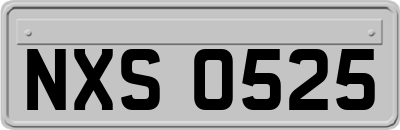 NXS 0525